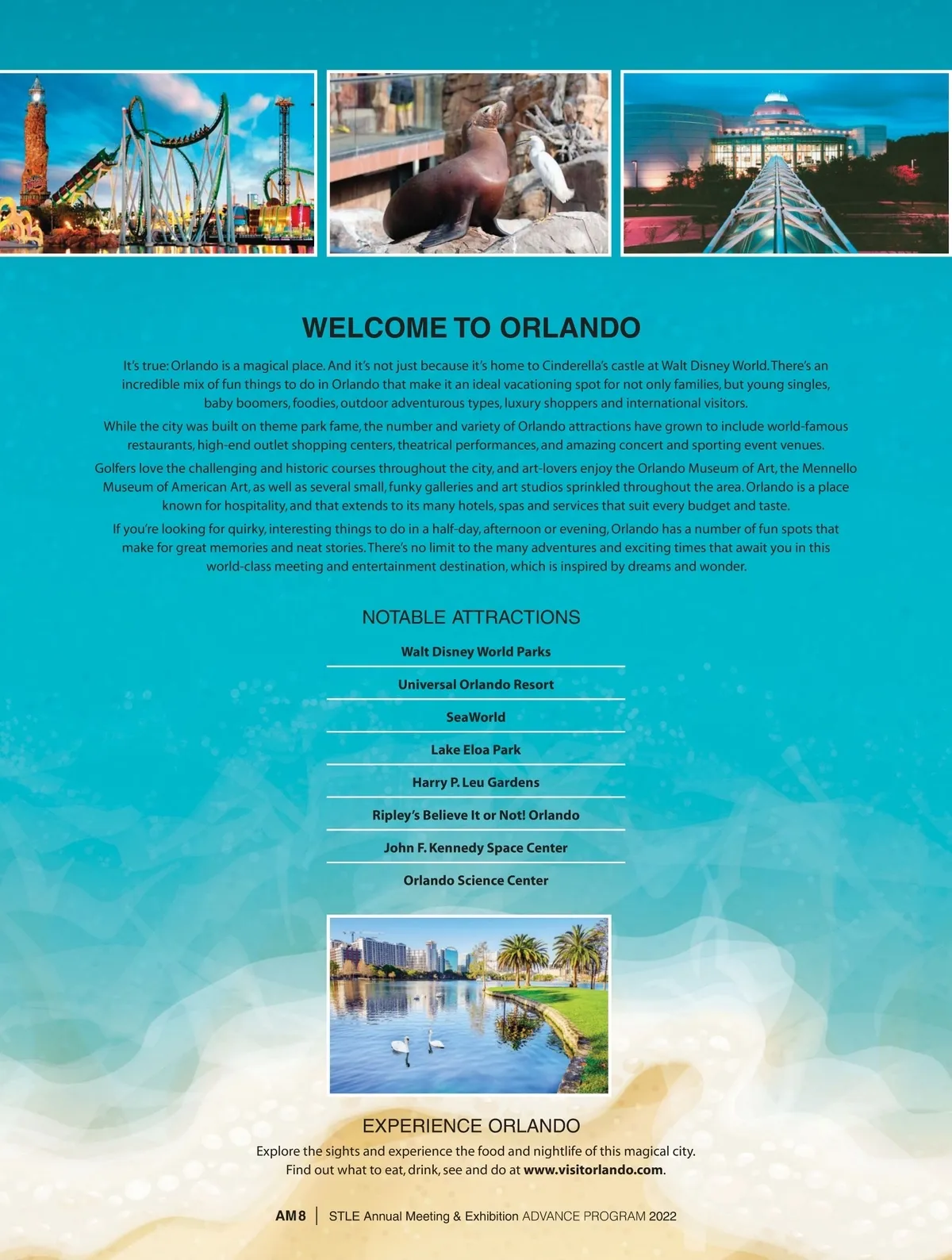 WELCOME TO ORLANDO

It's true: Orlando is a magical place. And it's not just because it's home to Cinderella's castle at Walt Disney World. There's an incredible mix of fun things to do in Orlando that make it an ideal vacationing spot for not only families, but young singles, baby boomers, foodies, outdoor adventurous types, luxury shoppers and international visitors.

While the city was built on theme park fame, the number and variety of Orlando attractions have grown to include world-famous restaurants, high-end outlet shopping centers, theatrical performances, and amazing concert and sporting event venues.

Golfers love the challenging and historic courses throughout the city, and art-lovers enjoy the Orlando Museum of Art, the Mennello Museum of American Art, as well as several small, funky galleries and art studios sprinkled throughout the area. Orlando is a place known for hospitality, and that extends to its many hotels, spas and services that suit every budget and taste.

If you're looking for quirky, interesting things to do in a half-day, afternoon or evening, Orlando has a number of fun spots that make for great memories and neat stories. There's no limit to the many adventures and exciting times that await you in this world-class meeting and entertainment destination, which is inspired by dreams and wonder.

NOTABLE ATTRACTIONS

Walt Disney World Parks

Universal Orlando Resort

SeaWorld

Lake Eloa Park

Harry P. Leu Gardens

Ripley's Believe It or Not! Orlando

John F. Kennedy Space Center

Orlando Science Center

EXPERIENCE ORLANDO

Explore the sights and experience the food and nightlife of this magical city.
Find out what to eat, drink, see and do at www.visitorlando.com.

AM8 | STLE Annual Meeting & Exhibition ADVANCE PROGRAM 2022